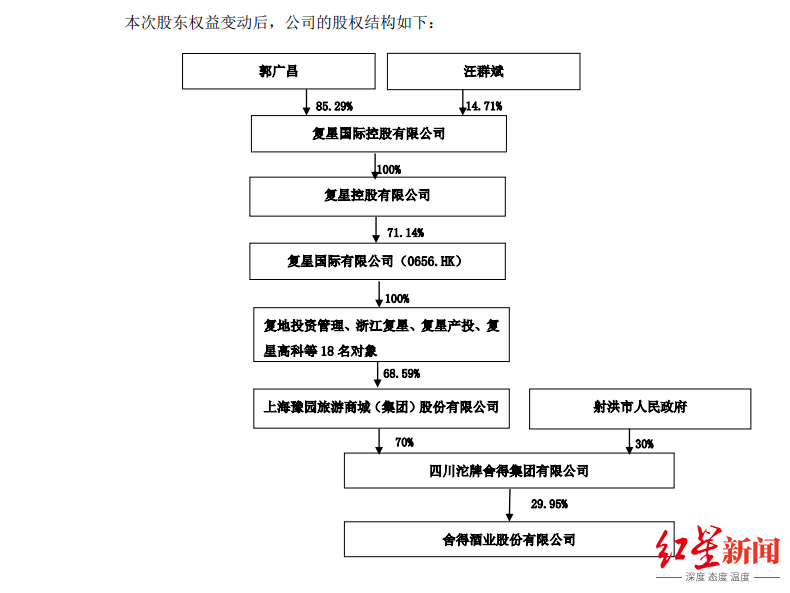 本次股东权益变动后，公司的股权结构如下：

郭广昌

汪群斌

85.29%

14.71%

复星国际控股有限公司

100%

复星控股有限公司

71.14%

复星国际有限公司（0656.HK）

100%

复地投资管理、浙江复星、复星产投、复星高科等 18 名对象

68.59%

上海豫园旅游商城（集团）股份有限公司

射洪市人民政府

70%

30%

四川沱牌舍得集团有限公司

29.95%

舍得酒业股份有限公司

红星新闻
深度 态度 温度